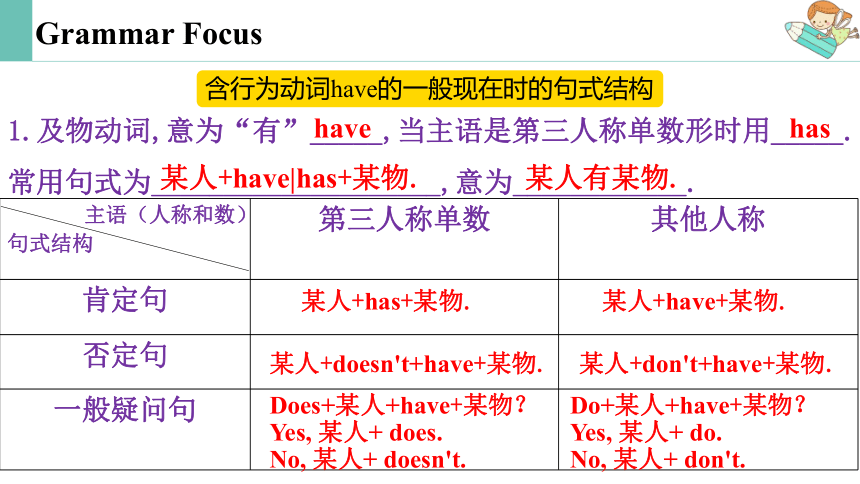 Grammar Focus

含行为动词have的一般现在时的句式结构

1. 及物动词, 意为“有” have , 当主语是第三人称单数形时用 has .

常用句式为 某人+have|has+某物. , 意为 某人有某物. .

| 主语（人称和数） 句式结构 | 第三人称单数 | 其他人称 |
|---|---|---|
| 肯定句 | 某人+has+某物. | 某人+have+某物. |
| 否定句 | 某人+doesn't+have+某物. | 某人+don't+have+某物. |
| 一般疑问句 | Does+某人+have+某物？ Yes, 某人+ does. No, 某人+ doesn't. | Do+某人+have+某物？ Yes, 某人+ do. No, 某人+ don't. |